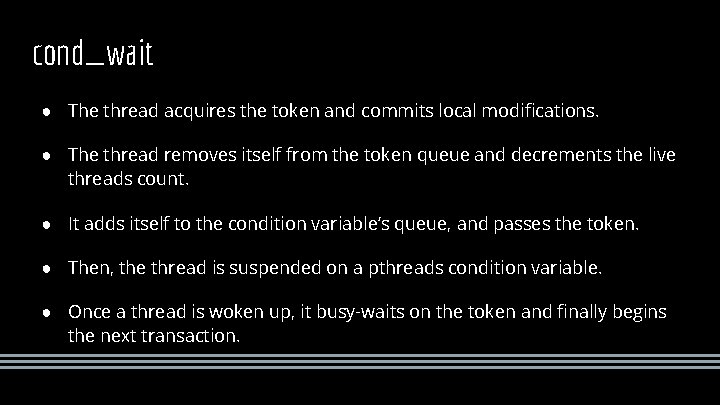 cond_wait

• The thread acquires the token and commits local modifications.

• The thread removes itself from the token queue and decrements the live threads count.

• It adds itself to the condition variable's queue, and passes the token.

• Then, the thread is suspended on a pthreads condition variable.

• Once a thread is woken up, it busy-waits on the token and finally begins the next transaction.